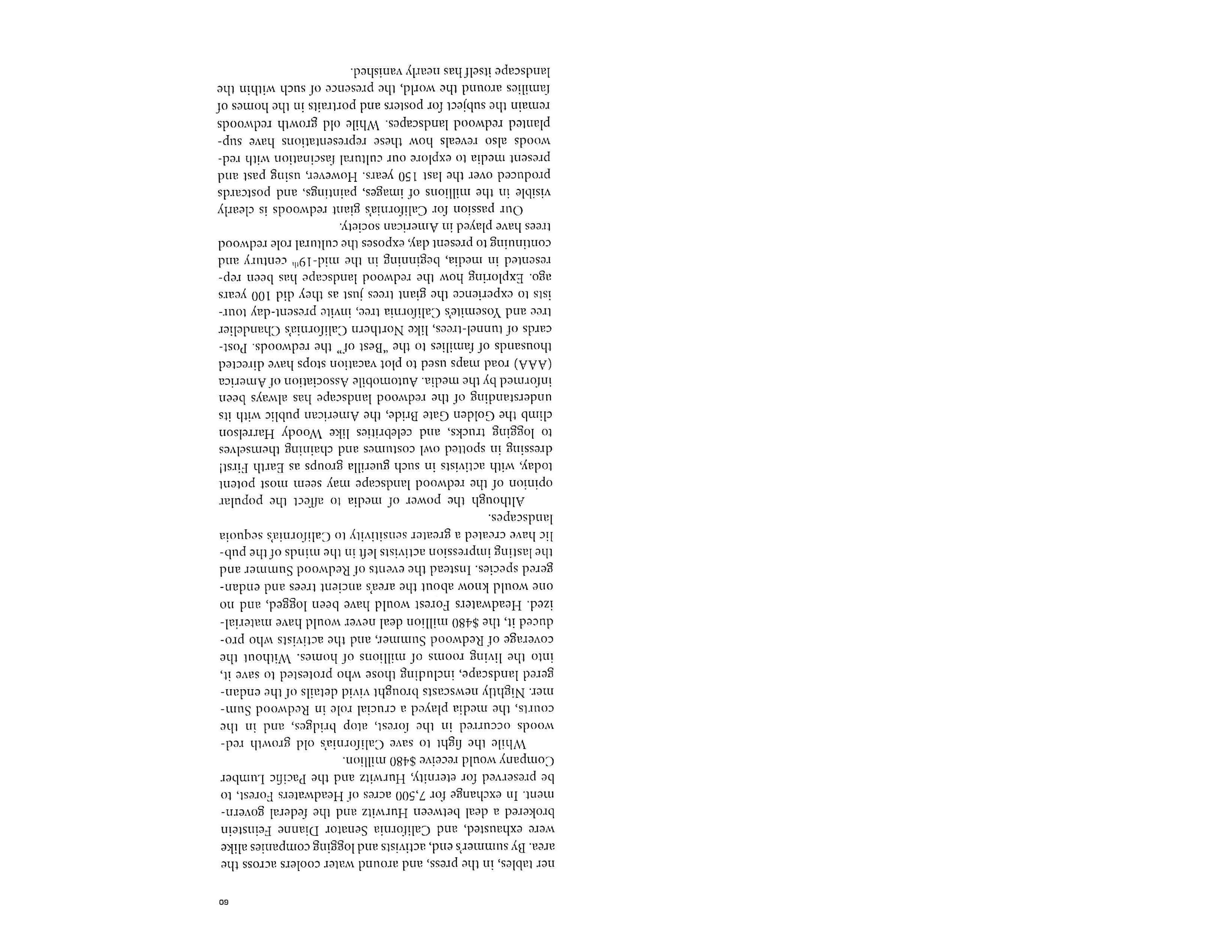 60

ner tables, in the press, and around water coolers across the area. By summer's end, activists and logging companies alike were exhausted, and California Senator Dianne Feinstein brokered a deal between Hurwitz and the federal government. In exchange for 7,500 acres of Headwaters Forest, to be preserved for eternity, Hurwitz and the Pacific Lumber Company would receive $480 million.

While the fight to save California's old growth redwoods occurred in the forest, atop bridges, and in the courts, the media played a crucial role in Redwood Summer. Nightly newscasts brought vivid details of the endangered landscape, including those who protested to save it, into the living rooms of millions of homes. Without the coverage of Redwood Summer, and the activists who produced it, the $480 million deal never would have materialized. Headwaters Forest would have been logged, and no one would know about the area's ancient trees and endangered species. Instead the events of Redwood Summer and the lasting impression activists left in the minds of the public have created a greater sensitivity to California's sequoia landscapes.

Although the power of media to affect the popular opinion of the redwood landscape may seem most potent today, with activists in such guerilla groups as Earth First! dressing in spotted owl costumes and chaining themselves to logging trucks, and celebrities like Woody Harrelson climb the Golden Gate Bride, the American public with its understanding of the redwood landscape has always been informed by the media. Automobile Association of America (AAA) road maps used to plot vacation stops have directed thousands of families to the "Best of" the redwoods. Postcards of tunnel-trees, like Northern California's Chandelier tree and Yosemite's California tree, invite present-day tourists to experience the giant trees just as they did 100 years ago. Exploring how the redwood landscape has been represented in media, beginning in the mid-19$^{th}$ century and continuing to present day, exposes the cultural role redwood trees have played in American society.

Our passion for California's giant redwoods is clearly visible in the millions of images, paintings, and postcards produced over the last 150 years. However, using past and present media to explore our cultural fascination with redwoods also reveals how these representations have supplanted redwood landscapes. While old growth redwoods remain the subject for posters and portraits in the homes of families around the world, the presence of such within the landscape itself has nearly vanished.